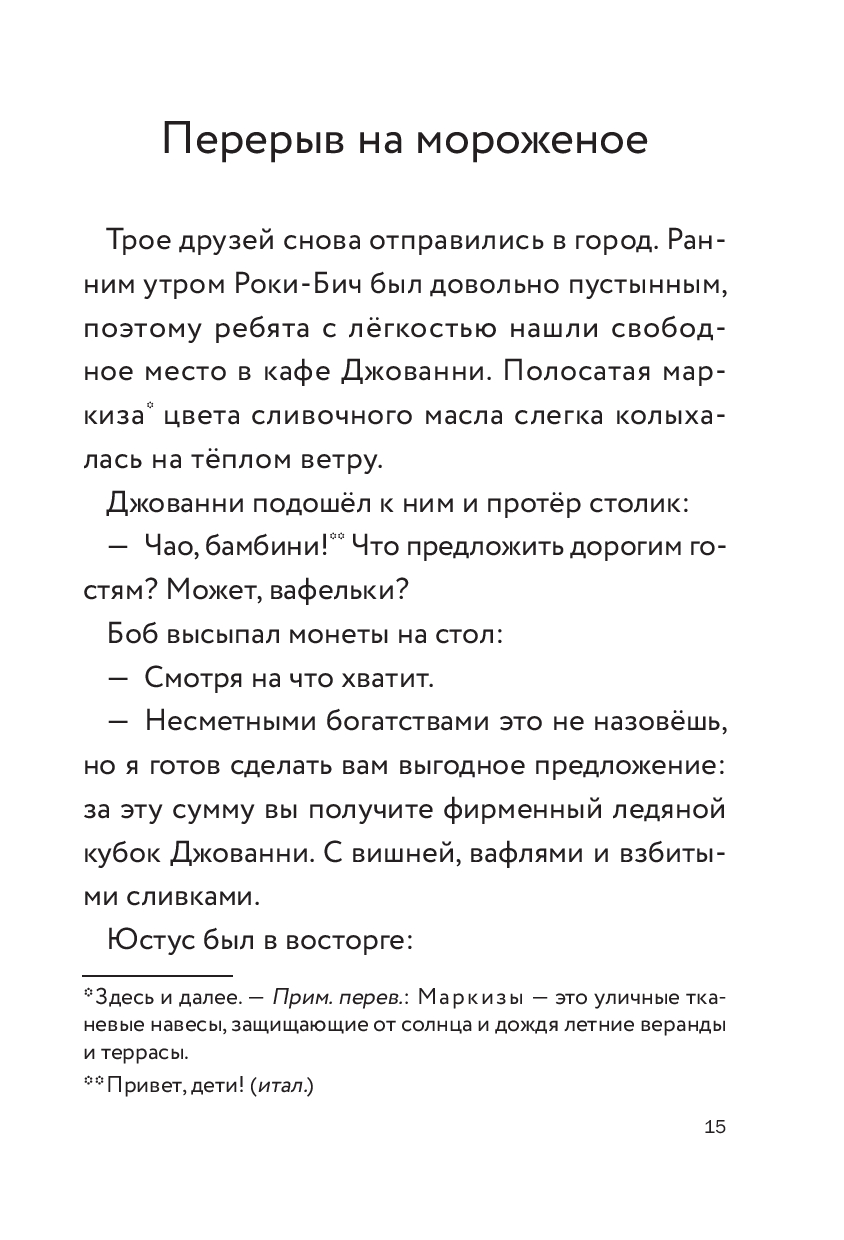 Перерыв на мороженое

Трое друзей снова отправились в город. Ранним утром Роки-Бич был довольно пустынным, поэтому ребята с лёгкостью нашли свободное место в кафе Джованни. Полосатая маркиза* цвета сливочного масла слегка колыхалась на тёплом ветру.

Джованни подошёл к ним и протёр столик:

— Чао, бамбини!** Что предложить дорогим гостям? Может, вафельки?

Боб высыпал монеты на стол:

— Смотря на что хватит.

— Несметными богатствами это не назовёшь, но я готов сделать вам выгодное предложение: за эту сумму вы получите фирменный ледяной кубок Джованни. С вишней, вафлями и взбитыми сливками.

Юстус был в восторге:

*Здесь и далее. — Прим. перев.: Маркизы — это уличные тканевые навесы, защищающие от солнца и дождя летние веранды и террасы.

**Привет, дети! (итал.)

15